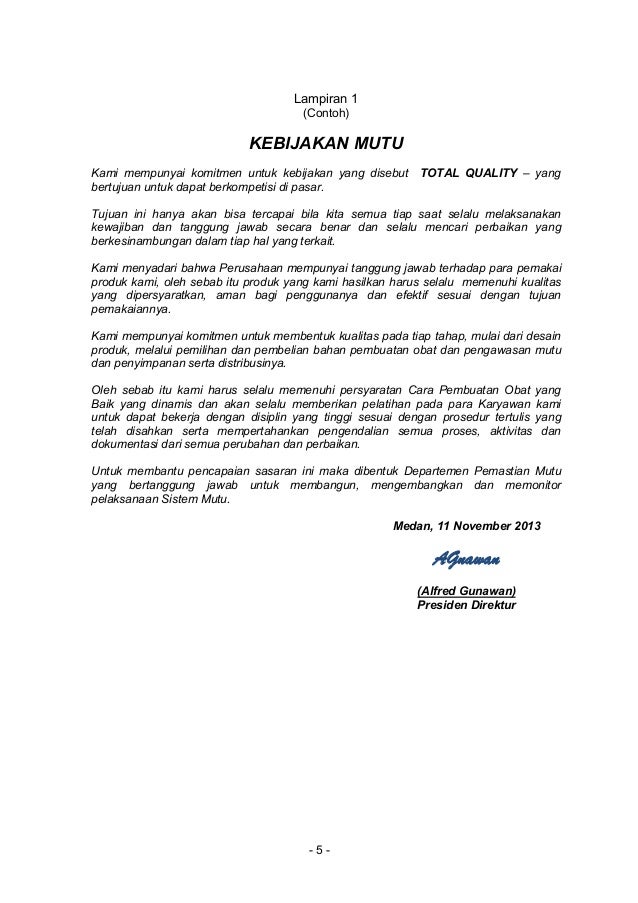 Lampiran 1
(Contoh)

KEBIJAKAN MUTU

Kami mempunyai komitmen untuk kebijakan yang disebut TOTAL QUALITY – yang bertujuan untuk dapat berkompetisi di pasar.

Tujuan ini hanya akan bisa tercapai bila kita semua tiap saat selalu melaksanakan kewajiban dan tanggung jawab secara benar dan selalu mencari perbaikan yang berkesinambungan dalam tiap hal yang terkait.

Kami menyadari bahwa Perusahaan mempunyai tanggung jawab terhadap para pemakai produk kami, oleh sebab itu produk yang kami hasilkan harus selalu memenuhi kualitas yang dipersyaratkan, aman bagi penggunanya dan efektif sesuai dengan tujuan pemakaiannya.

Kami mempunyai komitmen untuk membentuk kualitas pada tiap tahap, mulai dari desain produk, melalui pemilihan dan pembelian bahan pembuatan obat dan pengawasan mutu dan penyimpanan serta distribusinya.

Oleh sebab itu kami harus selalu memenuhi persyaratan Cara Pembuatan Obat yang Baik yang dinamis dan akan selalu memberikan pelatihan pada para Karyawan kami untuk dapat bekerja dengan disiplin yang tinggi sesuai dengan prosedur tertulis yang telah disahkan serta mempertahankan pengendalian semua proses, aktivitas dan dokumentasi dari semua perubahan dan perbaikan.

Untuk membantu pencapaian sasaran ini maka dibentuk Departemen Pemastian Mutu yang bertanggung jawab untuk membangun, mengembangkan dan memonitor pelaksanaan Sistem Mutu.

Medan, 11 November 2013

AGnawan

(Alfred Gunawan)
Presiden Direktur

- 5 -